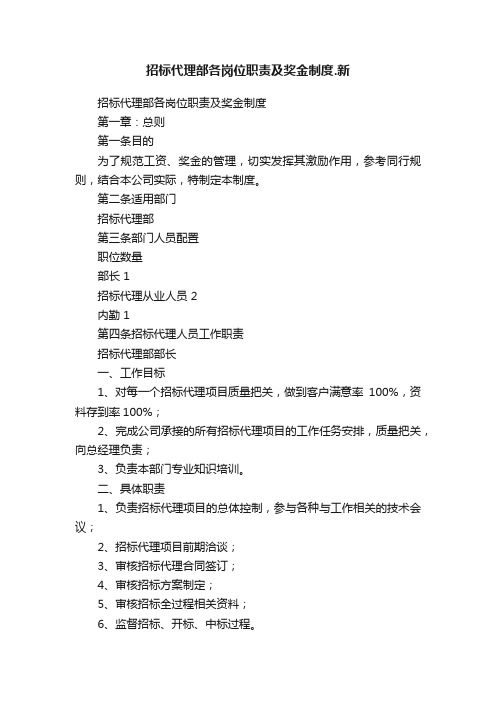 招标代理部各岗位职责及奖金制度.新

招标代理部各岗位职责及奖金制度

第一章：总则

第一条目的

为了规范工资、奖金的管理，切实发挥其激励作用，参考同行规则，结合本公司实际，特制定本制度。

第二条适用部门

招标代理部

第三条部门人员配置

职位数量

部长 1

招标代理从业人员 2

内勤 1

第四条招标代理人员工作职责

招标代理部部长

一、工作目标

1、对每一个招标代理项目质量把关，做到客户满意率 100%，资料存到率 100%；

2、完成公司承接的所有招标代理项目的工作任务安排，质量把关，向总经理负责；

3、负责本部门专业知识培训。

二、具体职责

1、负责招标代理项目的总体控制，参与各种与工作相关的技术会议；

2、招标代理项目前期洽谈；

3、审核招标代理合同签订；

4、审核招标方案制定；

5、审核招标全过程相关资料；

6、监督招标、开标、中标过程。